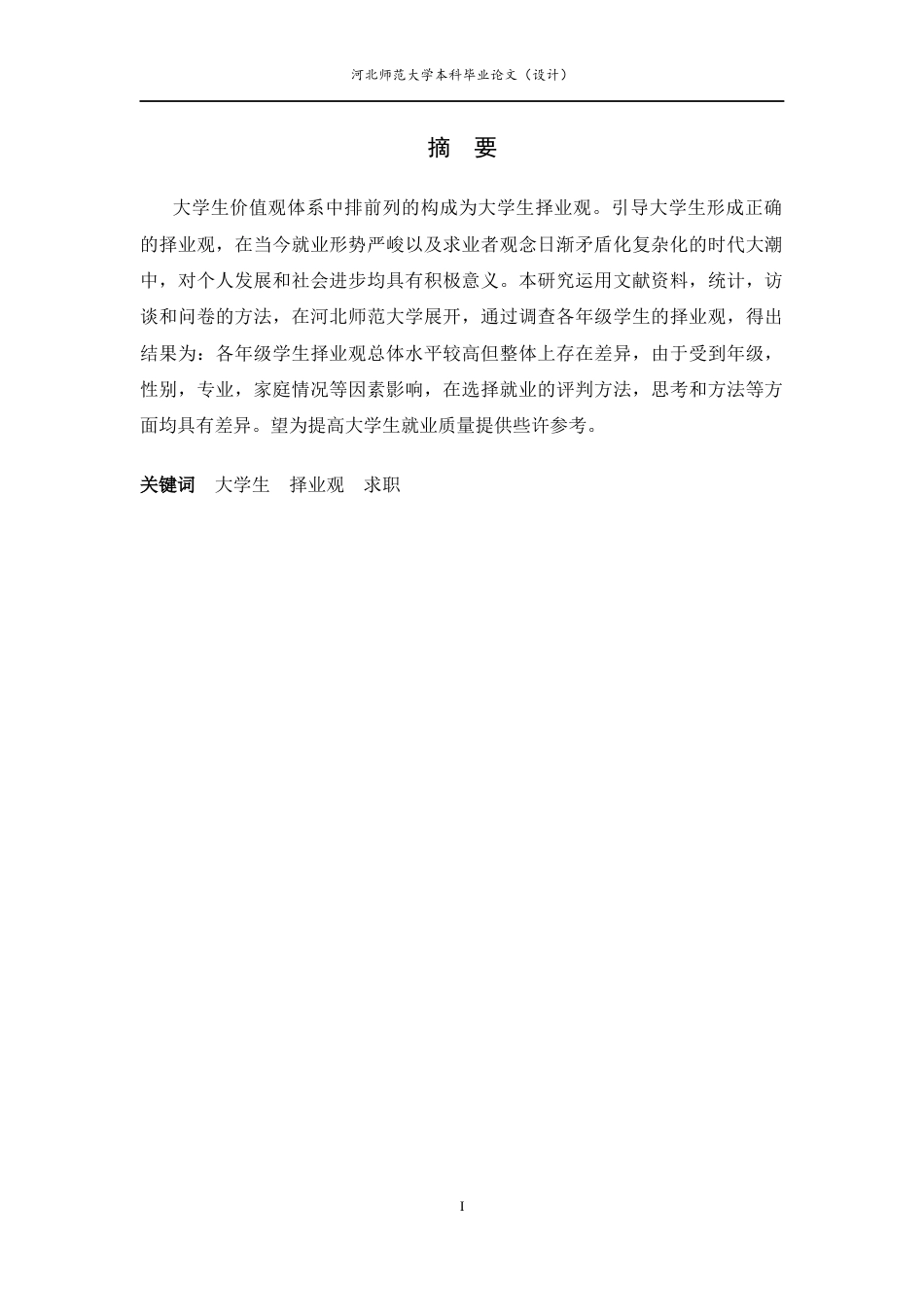 河北师范大学本科毕业论文（设计）

摘　要

大学生价值观体系中排前列的构成为大学生择业观。引导大学生形成正确的择业观，在当今就业形势严峻以及求业者观念日渐矛盾化复杂化的时代大潮中，对个人发展和社会进步均具有积极意义。本研究运用文献资料，统计，访谈和问卷的方法，在河北师范大学展开，通过调查各年级学生的择业观，得出结果为：各年级学生择业观总体水平较高但整体上存在差异，由于受到年级，性别，专业，家庭情况等因素影响，在选择就业的评判方法，思考和方法等方面均具有差异。望为提高大学生就业质量提供些许参考。

关键词　大学生　择业观　求职

I